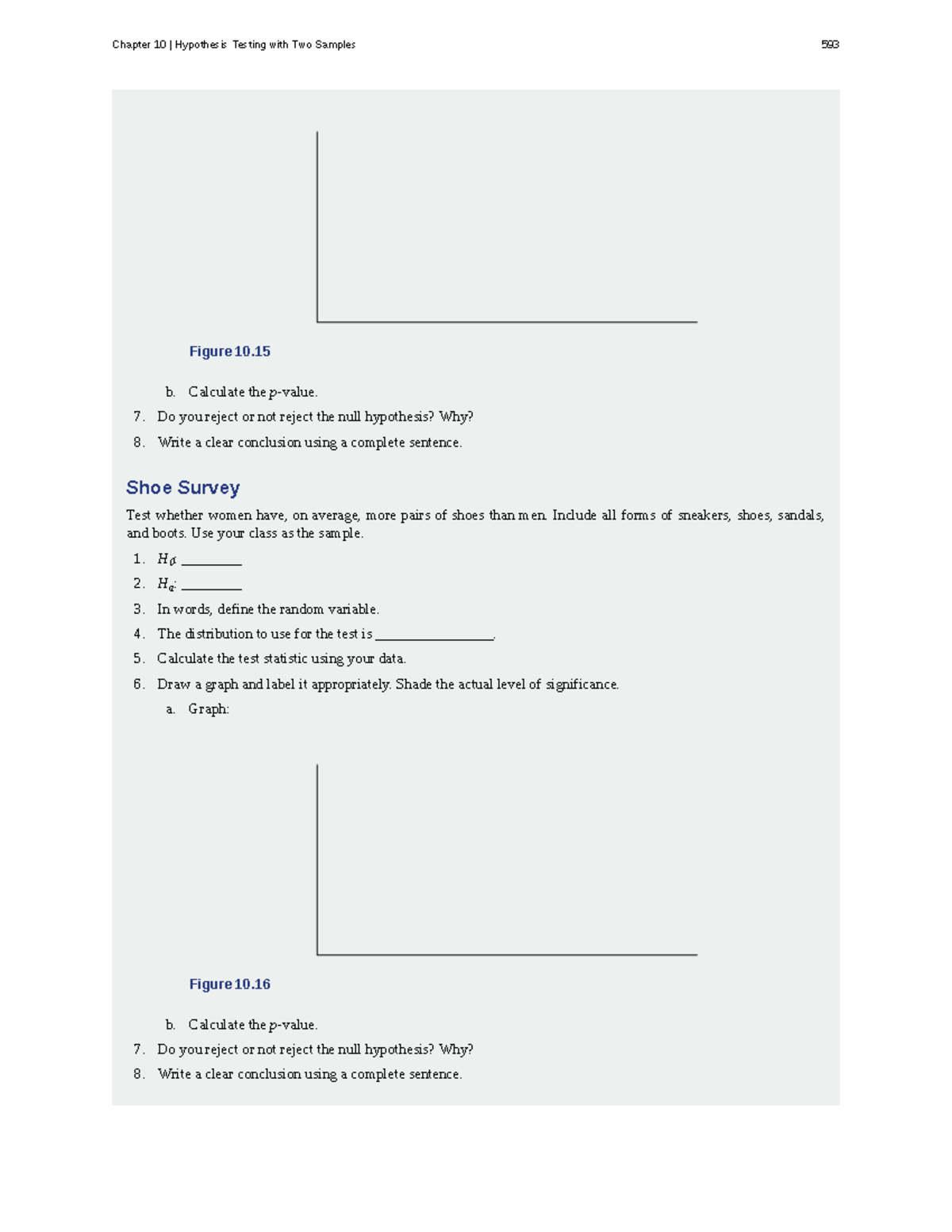 Chapter 10 | Hypothesis Testing with Two Samples 593

Figure 10.15

b. Calculate the p-value.

7. Do you reject or not reject the null hypothesis? Why?

8. Write a clear conclusion using a complete sentence.

Shoe Survey

Test whether women have, on average, more pairs of shoes than men. Include all forms of sneakers, shoes, sandals, and boots. Use your class as the sample.

1. $H_0$: ____

2. $H_a$: ____

3. In words, define the random variable.

4. The distribution to use for the test is ____.

5. Calculate the test statistic using your data.

6. Draw a graph and label it appropriately. Shade the actual level of significance.

a. Graph:

Figure 10.16

b. Calculate the p-value.

7. Do you reject or not reject the null hypothesis? Why?

8. Write a clear conclusion using a complete sentence.